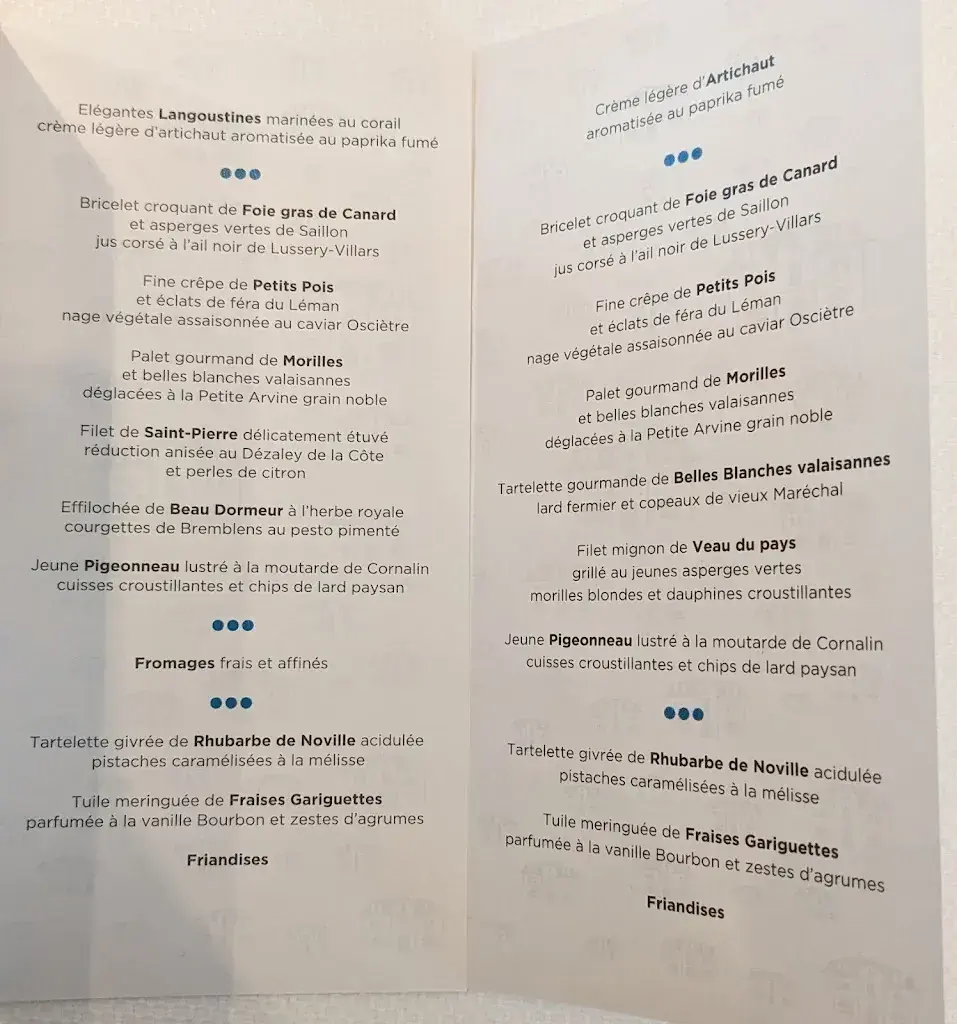 Elégantes Langoustines marinées au corail
crème légère d'artichaut aromatisée au paprika fumé

Bricelet croquant de Foie gras de Canard
et asperges vertes de Saillon
jus corsé à l'ail noir de Lussery-Villars

Fine crêpe de Petits Pois
et éclats de féra du Léman
nage végétale assaisonnée au caviar Osciètre

Palet gourmand de Morilles
et belles blanches valaisannes
déglacées à la Petite Arvine grain noble

Filet de Saint-Pierre délicatement étuvé
réduction anisée au Dézaley de la Côte
et perles de citron

Effilochée de Beau Dormeur à l'herbe royale
courgettes de Bremblens au pesto pimenté

Jeune Pigeonneau lustré à la moutarde de Cornalin
cuisses croustillantes et chips de lard paysan

Fromages frais et affinés

Tartelette givrée de Rhubarbe de Noville acidulée
pistaches caramélisées à la mélisse

Tuile meringuée de Fraises Gariguettes
parfumée à la vanille Bourbon et zestes d'agrumes

Friandises

Crème légère d'Artichaut
aromatisée au paprika fumé

Bricelet croquant de Foie gras de Canard
et asperges vertes de Saillon
jus corsé à l'ail noir de Lussery-Villars

Fine crêpe de Petits Pois
et éclats de féra du Léman
nage végétale assaisonnée au caviar Osciètre

Palet gourmand de Morilles
et belles blanches valaisannes
déglacées à la Petite Arvine grain noble

Tartelette gourmande de Belles Blanches valaisannes
lard fermier et copeaux de vieux Maréchal

Filet mignon de Veau du pays
grillé au jeunes asperges vertes
morilles blondes et dauphines croustillantes

Jeune Pigeonneau lustré à la moutarde de Cornalin
cuisses croustillantes et chips de lard paysan

Tartelette givrée de Rhubarbe de Noville acidulée
pistaches caramélisées à la mélisse

Tuile meringuée de Fraises Gariguettes
parfumée à la vanille Bourbon et zestes d'agrumes

Friandises